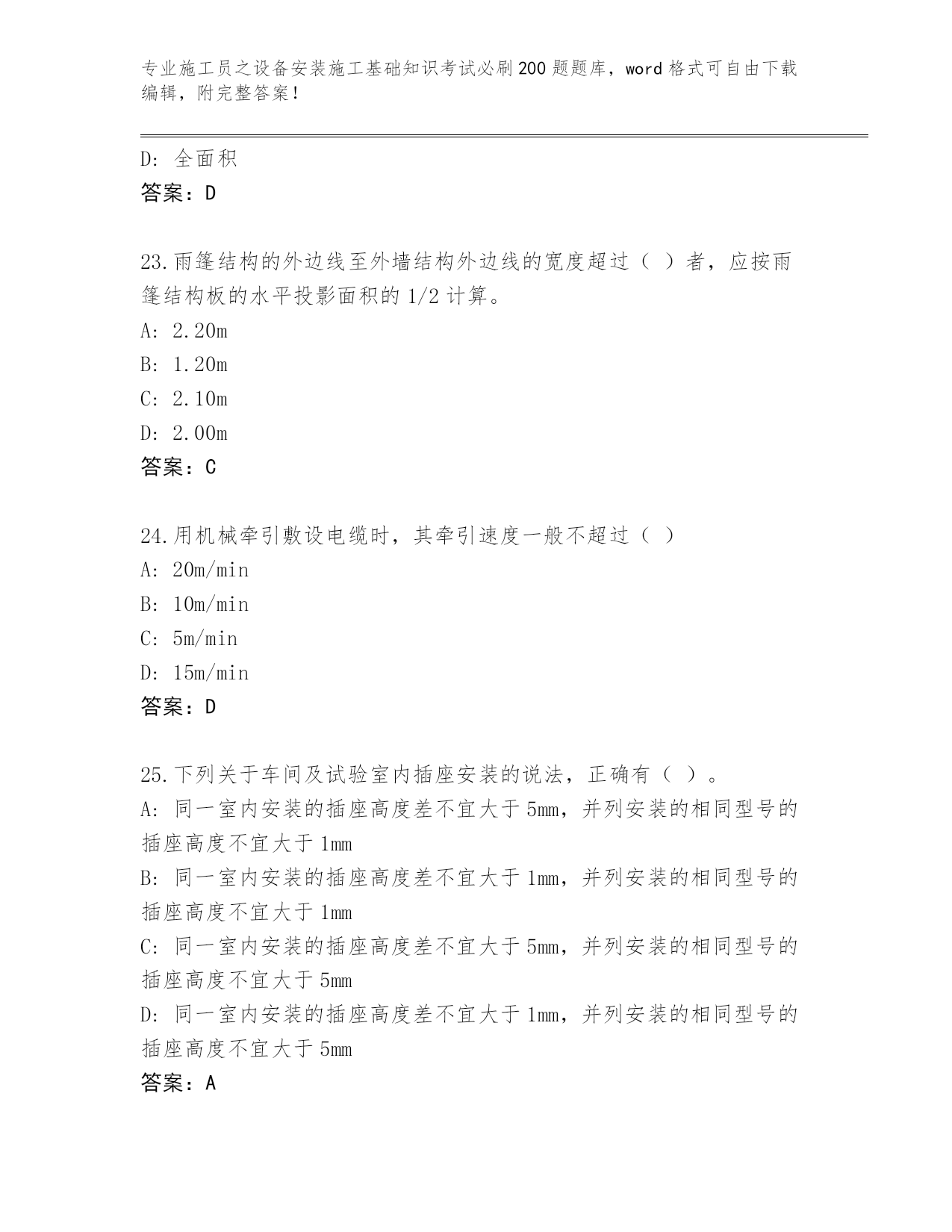 专业施工员之设备安装施工基础知识考试必刷200题题库，word格式可自由下载编辑，附完整答案！

D: 全面积
答案：D

23.雨篷结构的外边线至外墙结构外边线的宽度超过（ ）者，应按雨篷结构板的水平投影面积的1/2计算。
A: 2.20m
B: 1.20m
C: 2.10m
D: 2.00m
答案：C

24.用机械牵引敷设电缆时，其牵引速度一般不超过（ ）
A: 20m/min
B: 10m/min
C: 5m/min
D: 15m/min
答案：D

25.下列关于车间及试验室内插座安装的说法，正确有（ ）。
A: 同一室内安装的插座高度差不宜大于5mm，并列安装的相同型号的插座高度不宜大于1mm
B: 同一室内安装的插座高度差不宜大于1mm，并列安装的相同型号的插座高度不宜大于1mm
C: 同一室内安装的插座高度差不宜大于5mm，并列安装的相同型号的插座高度不宜大于5mm
D: 同一室内安装的插座高度差不宜大于1mm，并列安装的相同型号的插座高度不宜大于5mm
答案：A